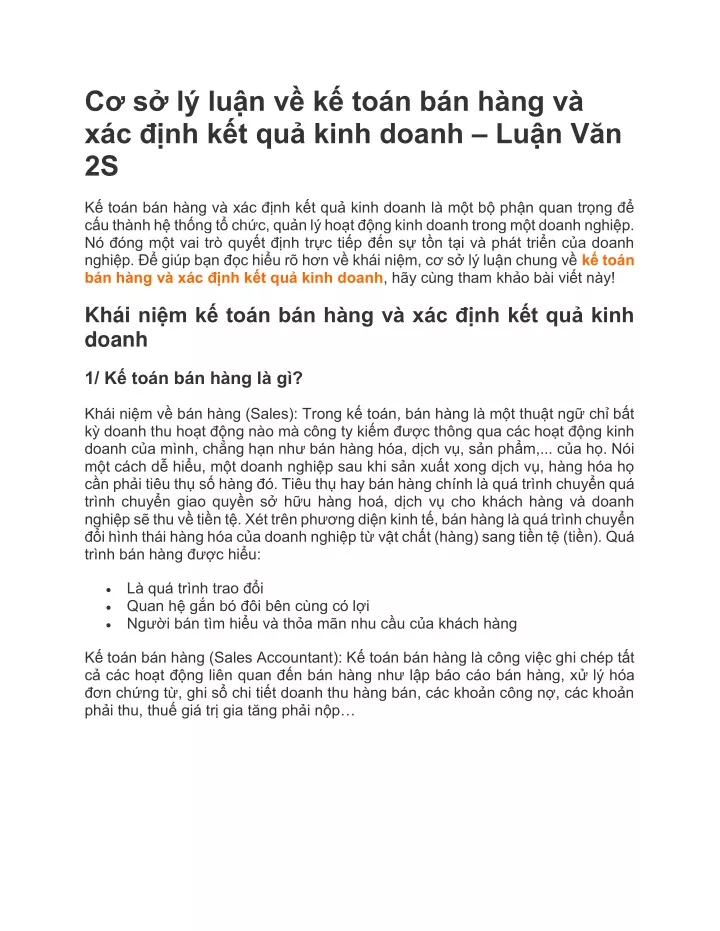 Cơ sở lý luận về kế toán bán hàng và xác định kết quả kinh doanh – Luận Văn 2S

Kế toán bán hàng và xác định kết quả kinh doanh là một bộ phận quan trọng để cấu thành hệ thống tổ chức, quản lý hoạt động kinh doanh trong một doanh nghiệp. Nó đóng một vai trò quyết định trực tiếp đến sự tồn tại và phát triển của doanh nghiệp. Để giúp bạn đọc hiểu rõ hơn về khái niệm, cơ sở lý luận chung về kế toán bán hàng và xác định kết quả kinh doanh, hãy cùng tham khảo bài viết này!

Khái niệm kế toán bán hàng và xác định kết quả kinh doanh

1/ Kế toán bán hàng là gì?

Khái niệm về bán hàng (Sales): Trong kế toán, bán hàng là một thuật ngữ chỉ bất kỳ doanh thu hoạt động nào mà công ty kiếm được thông qua các hoạt động kinh doanh của mình, chẳng hạn như bán hàng hóa, dịch vụ, sản phẩm,... của họ. Nói một cách dễ hiểu, một doanh nghiệp sau khi sản xuất xong dịch vụ, hàng hóa họ cần phải tiêu thụ số hàng đó. Tiêu thụ hay bán hàng chính là quá trình chuyển quá trình chuyển giao quyền sở hữu hàng hoá, dịch vụ cho khách hàng và doanh nghiệp sẽ thu về tiền tệ. Xét trên phương diện kinh tế, bán hàng là quá trình chuyển đổi hình thái hàng hóa của doanh nghiệp từ vật chất (hàng) sang tiền tệ (tiền). Quá trình bán hàng được hiểu:

• Là quá trình trao đổi
• Quan hệ gắn bó đôi bên cùng có lợi
• Người bán tìm hiểu và thỏa mãn nhu cầu của khách hàng

Kế toán bán hàng (Sales Accountant): Kế toán bán hàng là công việc ghi chép tất cả các hoạt động liên quan đến bán hàng như lập báo cáo bán hàng, xử lý hóa đơn chứng từ, ghi sổ chi tiết doanh thu hàng bán, các khoản công nợ, các khoản phải thu, thuế giá trị gia tăng phải nộp…